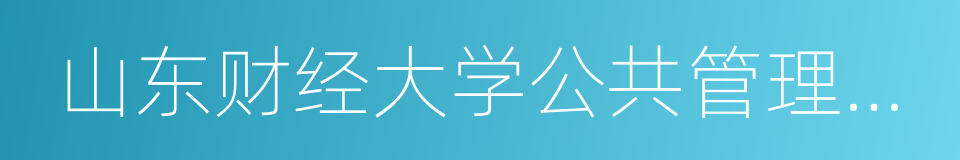 山东财经大学公共管理...